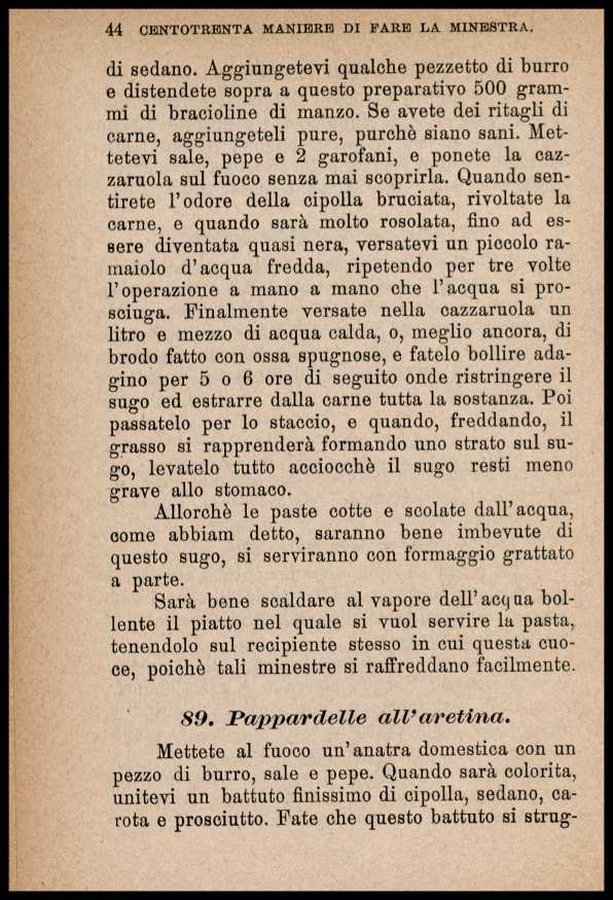 44 CENTOTRENTA MANIERE DI FARE LA MINESTRA.

di sedano. Aggiungetevi qualche pezzetto di burro e distendete sopra a questo preparativo 500 grammi di bracioline di manzo. Se avete dei ritagli di carne, aggiungeteli pure, purchè siano sani. Mettetevi sale, pepe e 2 garofani, e ponete la cazzaruola sul fuoco senza mai scoprirla. Quando sentirete l'odore della cipolla bruciata, rivoltate la carne, e quando sarà molto rosolata, fino ad essere diventata quasi nera, versatevi un piccolo ramaiolo d'acqua fredda, ripetendo per tre volte l'operazione a mano a mano che l'acqua si prosciuga. Finalmente versate nella cazzaruola un litro e mezzo di acqua calda, o, meglio ancora, di brodo fatto con ossa spugnose, e fatelo bollire adagino per 5 o 6 ore di seguito onde ristringere il sugo ed estrarre dalla carne tutta la sostanza. Poi passatelo per lo staccio, e quando, freddando, il grasso si rapprenderà formando uno strato sul sugo, levatelo tutto acciocchè il sugo resti meno grave allo stomaco.

Allorchè le paste cotte e scolate dall'acqua, come abbiam detto, saranno bene imbevute di questo sugo, si serviranno con formaggio grattato a parte.

Sarà bene scaldare al vapore dell'acqua bollente il piatto nel quale si vuol servire la pasta, tenendolo sul recipiente stesso in cui questa cuoce, poichè tali minestre si raffreddano facilmente.

89. Pappardelle all'aretina.

Mettete al fuoco un'anatra domestica con un pezzo di burro, sale e pepe. Quando sarà colorita, unitevi un battuto finissimo di cipolla, sedano, carota e prosciutto. Fate che questo battuto si strug-